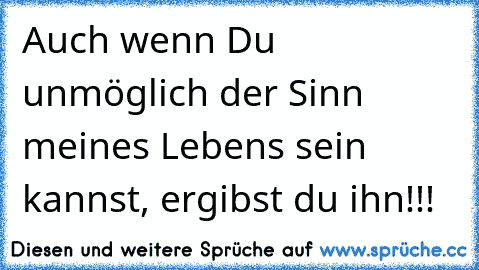 Auch wenn Du unmöglich der Sinn meines Lebens sein kannst, ergibst du ihn!!!

Diesen und weitere Sprüche auf www.sprüche.cc